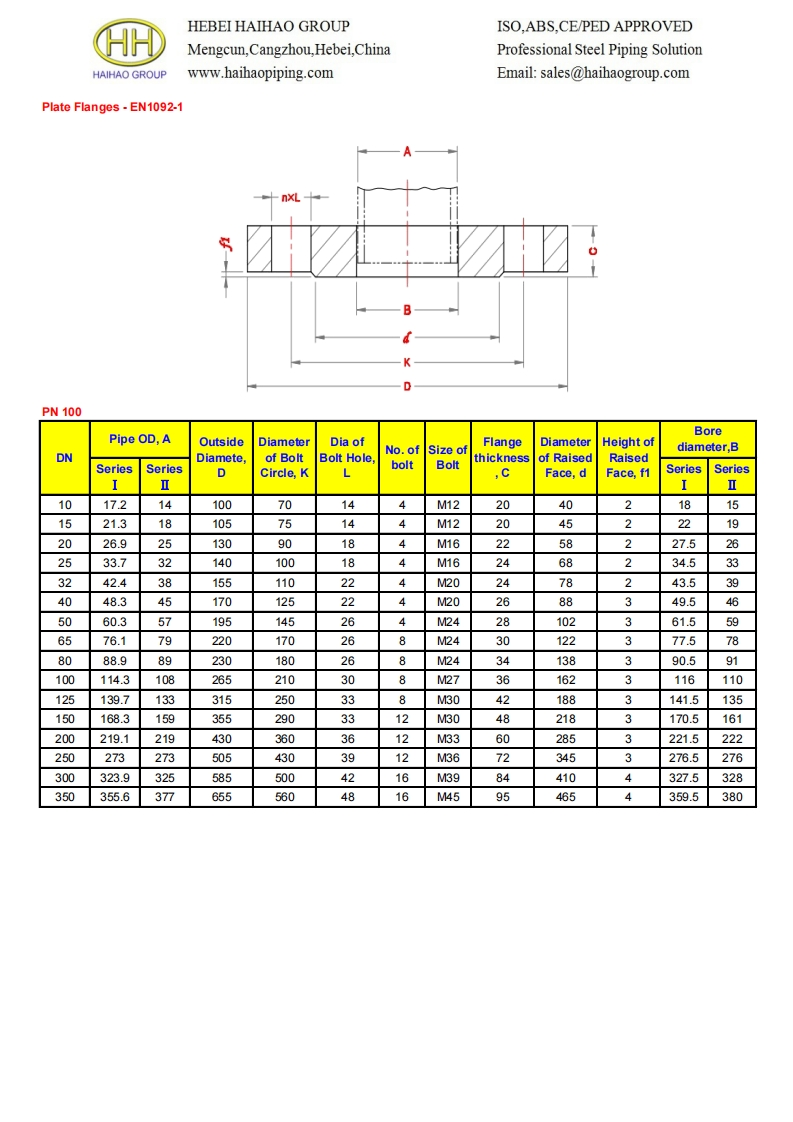 HH
HAIHAO GROUP

HEBEI HAIHAO GROUP
Mengcun,Cangzhou,Hebei,China
www.haihaopiping.com

ISO,ABS,CE/PED APPROVED
Professional Steel Piping Solution
Email: sales@haihaogroup.com

Plate Flanges - EN1092-1

A
n×L
f1
C
B
d
K
D

PN 100

| DN | Pipe OD, A Series I | Pipe OD, A Series II | Outside Diamete, D | Diameter of Bolt Circle, K | Dia of Bolt Hole, L | No. of bolt | Size of Bolt | Flange thickness , C | Diameter of Raised Face, d | Height of Raised Face, f1 | Bore diameter,B Series I | Bore diameter,B Series II |
|---|---|---|---|---|---|---|---|---|---|---|---|---|
| 10 | 17.2 | 14 | 100 | 70 | 14 | 4 | M12 | 20 | 40 | 2 | 18 | 15 |
| 15 | 21.3 | 18 | 105 | 75 | 14 | 4 | M12 | 20 | 45 | 2 | 22 | 19 |
| 20 | 26.9 | 25 | 130 | 90 | 18 | 4 | M16 | 22 | 58 | 2 | 27.5 | 26 |
| 25 | 33.7 | 32 | 140 | 100 | 18 | 4 | M16 | 24 | 68 | 2 | 34.5 | 33 |
| 32 | 42.4 | 38 | 155 | 110 | 22 | 4 | M20 | 24 | 78 | 2 | 43.5 | 39 |
| 40 | 48.3 | 45 | 170 | 125 | 22 | 4 | M20 | 26 | 88 | 3 | 49.5 | 46 |
| 50 | 60.3 | 57 | 195 | 145 | 26 | 4 | M24 | 28 | 102 | 3 | 61.5 | 59 |
| 65 | 76.1 | 79 | 220 | 170 | 26 | 8 | M24 | 30 | 122 | 3 | 77.5 | 78 |
| 80 | 88.9 | 89 | 230 | 180 | 26 | 8 | M24 | 34 | 138 | 3 | 90.5 | 91 |
| 100 | 114.3 | 108 | 265 | 210 | 30 | 8 | M27 | 36 | 162 | 3 | 116 | 110 |
| 125 | 139.7 | 133 | 315 | 250 | 33 | 8 | M30 | 42 | 188 | 3 | 141.5 | 135 |
| 150 | 168.3 | 159 | 355 | 290 | 33 | 12 | M30 | 48 | 218 | 3 | 170.5 | 161 |
| 200 | 219.1 | 219 | 430 | 360 | 36 | 12 | M33 | 60 | 285 | 3 | 221.5 | 222 |
| 250 | 273 | 273 | 505 | 430 | 39 | 12 | M36 | 72 | 345 | 3 | 276.5 | 276 |
| 300 | 323.9 | 325 | 585 | 500 | 42 | 16 | M39 | 84 | 410 | 4 | 327.5 | 328 |
| 350 | 355.6 | 377 | 655 | 560 | 48 | 16 | M45 | 95 | 465 | 4 | 359.5 | 380 |